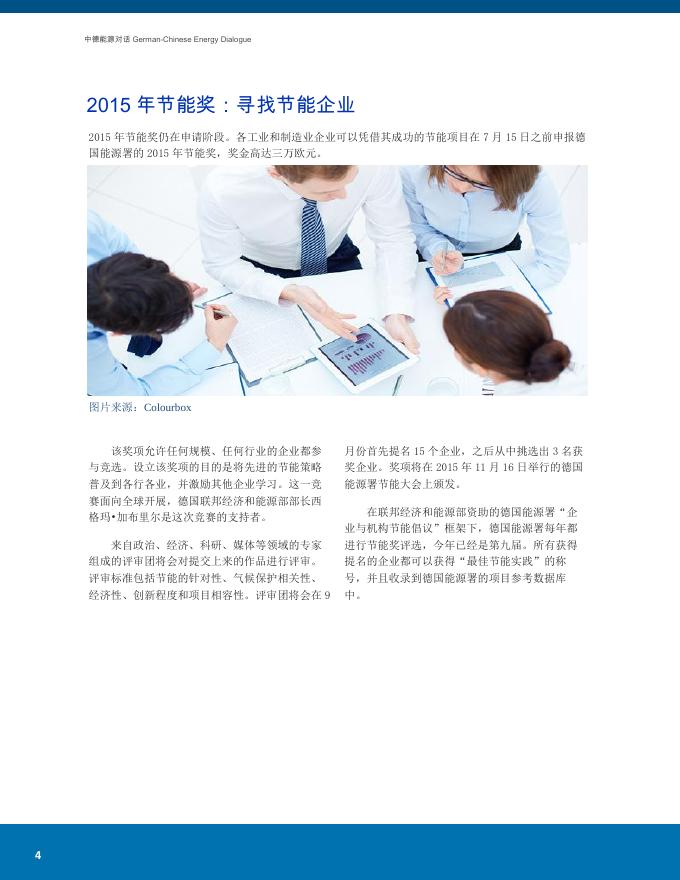 中德能源对话 German-Chinese Energy Dialogue

2015 年节能奖：寻找节能企业

2015 年节能奖仍在申请阶段。各工业和制造业企业可以凭借其成功的节能项目在 7 月 15 日之前申报德国能源署的 2015 年节能奖，奖金高达三万欧元。

图片来源：Colourbox

该奖项允许任何规模、任何行业的企业都参与竞选。设立该奖项的目的是将先进的节能策略普及到各行各业，并激励其他企业学习。这一竞赛面向全球开展，德国联邦经济和能源部部长西格玛•加布里尔是这次竞赛的支持者。

来自政治、经济、科研、媒体等领域的专家组成的评审团将会对提交上来的作品进行评审。评审标准包括节能的针对性、气候保护相关性、经济性、创新程度和项目相容性。评审团将会在 9 月份首先提名 15 个企业，之后从中挑选出 3 名获奖企业。奖项将在 2015 年 11 月 16 日举行的德国能源署节能大会上颁发。

在联邦经济和能源部资助的德国能源署“企业与机构节能倡议”框架下，德国能源署每年都进行节能奖评选，今年已经是第九届。所有获得提名的企业都可以获得“最佳节能实践”的称号，并且收录到德国能源署的项目参考数据库中。

4